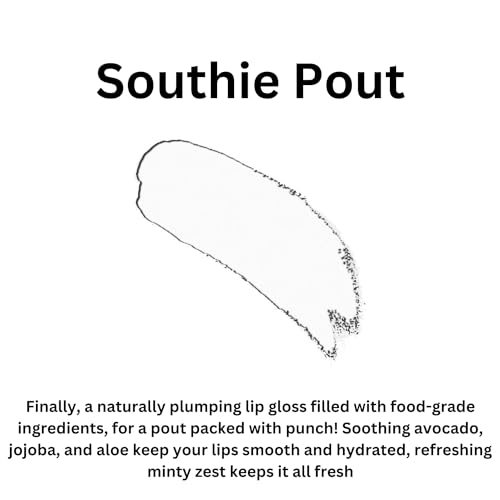 Southie Pout

Finally, a naturally plumping lip gloss filled with food-grade ingredients, for a pout packed with punch! Soothing avocado, jojoba, and aloe keep your lips smooth and hydrated, refreshing minty zest keeps it all fresh